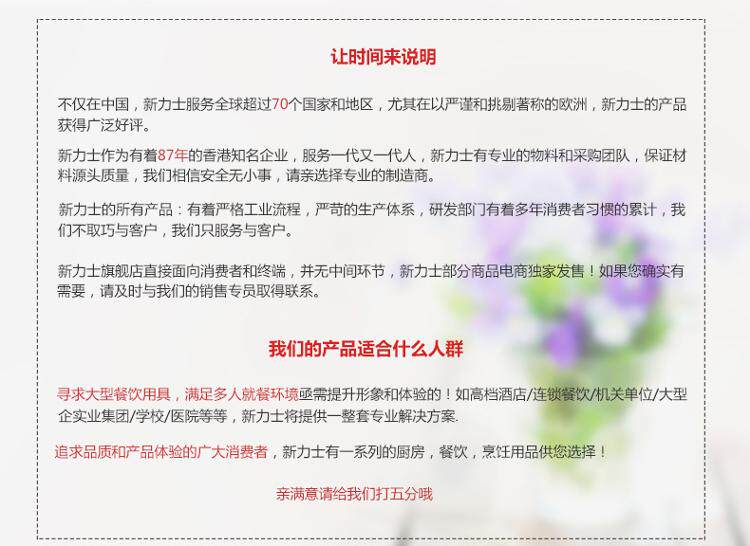 让时间来说明

不仅在中国，新力士服务全球超过70个国家和地区，尤其在以严谨和挑剔著称的欧洲，新力士的产品获得广泛好评。

新力士作为有着87年的香港知名企业，服务一代又一代人，新力士有专业的物料和采购团队，保证材料源头质量，我们相信安全无小事，请亲选择专业的制造商。

新力士的所有产品：有着严格工业流程，严苛的生产体系，研发部门有着多年消费者习惯的累计，我们不取巧与客户，我们只服务与客户。

新力士旗舰店直接面向消费者和终端，并无中间环节，新力士部分商品电商独家发售！如果您确实有需要，请及时与我们的销售专员取得联系。

我们的产品适合什么人群

寻求大型餐饮用具，满足多人就餐环境亟需提升形象和体验的！如高档酒店/连锁餐饮/机关单位/大型企实业集团/学校/医院等等，新力士将提供一整套专业解决方案.

追求品质和产品体验的广大消费者，新力士有一系列的厨房，餐饮，烹饪用品供您选择！

亲满意请给我们打五分哦